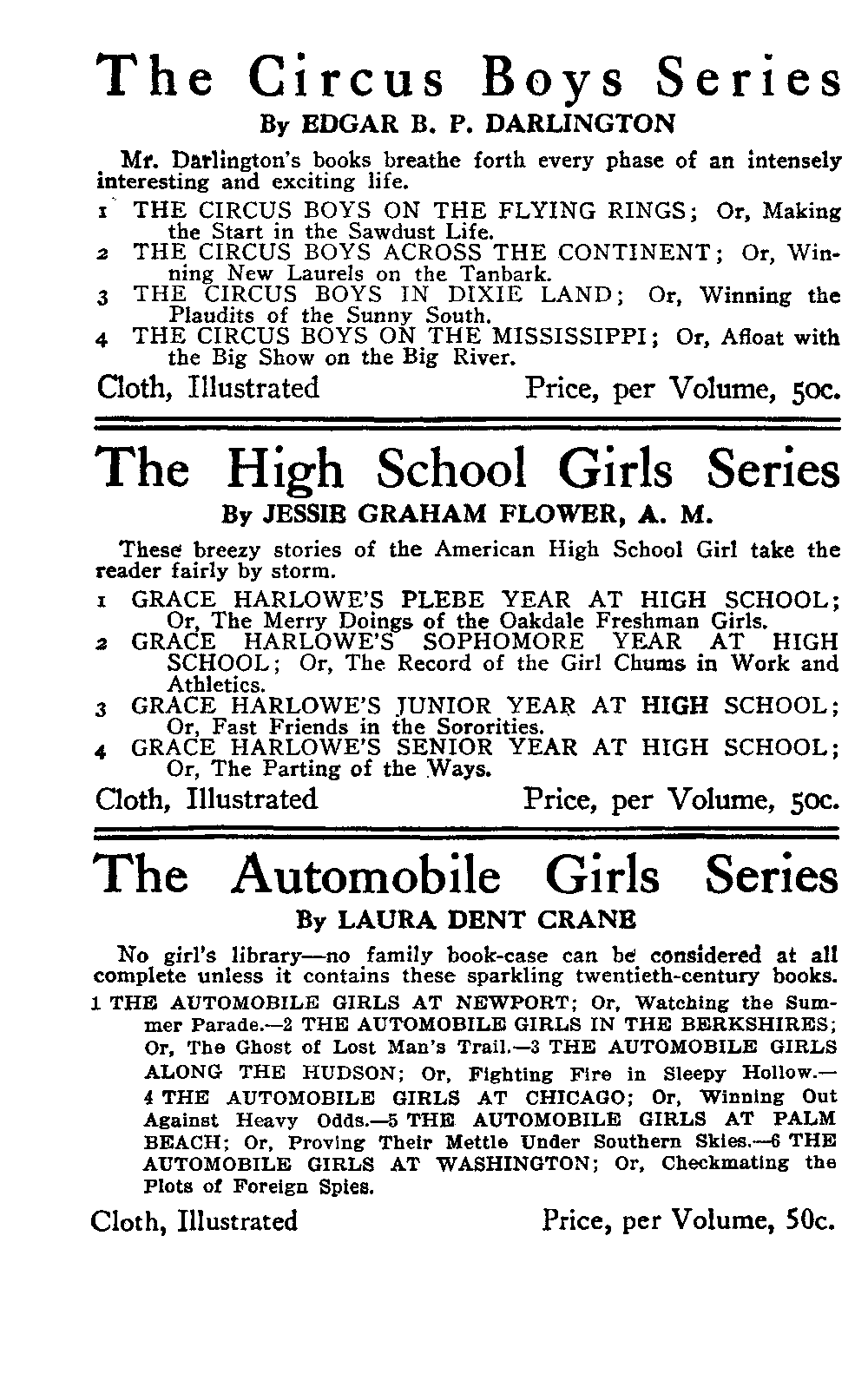 The Circus Boys Series

By EDGAR B. P. DARLINGTON

Mr. Darlington's books breathe forth every phase of an intensely interesting and exciting life.

1 THE CIRCUS BOYS ON THE FLYING RINGS; Or, Making the Start in the Sawdust Life.
2 THE CIRCUS BOYS ACROSS THE CONTINENT; Or, Winning New Laurels on the Tanbark.
3 THE CIRCUS BOYS IN DIXIE LAND; Or, Winning the Plaudits of the Sunny South.
4 THE CIRCUS BOYS ON THE MISSISSIPPI; Or, Afloat with the Big Show on the Big River.

Cloth, Illustrated Price, per Volume, 50c.

The High School Girls Series

By JESSIE GRAHAM FLOWER, A. M.

These breezy stories of the American High School Girl take the reader fairly by storm.

1 GRACE HARLOWE'S PLEBE YEAR AT HIGH SCHOOL; Or, The Merry Doings of the Oakdale Freshman Girls.
2 GRACE HARLOWE'S SOPHOMORE YEAR AT HIGH SCHOOL; Or, The Record of the Girl Chums in Work and Athletics.
3 GRACE HARLOWE'S JUNIOR YEAR AT HIGH SCHOOL; Or, Fast Friends in the Sororities.
4 GRACE HARLOWE'S SENIOR YEAR AT HIGH SCHOOL; Or, The Parting of the Ways.

Cloth, Illustrated Price, per Volume, 50c.

The Automobile Girls Series

By LAURA DENT CRANE

No girl's library—no family book-case can be considered at all complete unless it contains these sparkling twentieth-century books.

1 THE AUTOMOBILE GIRLS AT NEWPORT; Or, Watching the Summer Parade.—2 THE AUTOMOBILE GIRLS IN THE BERKSHIRES; Or, The Ghost of Lost Man's Trail.—3 THE AUTOMOBILE GIRLS ALONG THE HUDSON; Or, Fighting Fire in Sleepy Hollow.—4 THE AUTOMOBILE GIRLS AT CHICAGO; Or, Winning Out Against Heavy Odds.—5 THE AUTOMOBILE GIRLS AT PALM BEACH; Or, Proving Their Mettle Under Southern Skies.—6 THE AUTOMOBILE GIRLS AT WASHINGTON; Or, Checkmating the Plots of Foreign Spies.

Cloth, Illustrated Price, per Volume, 50c.